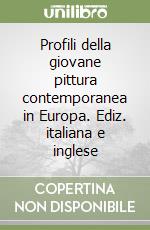 unilibro

Profili della giovane pittura contemporanea in Europa. Ediz. italiana e inglese

COPERTINA NON DISPONIBILE